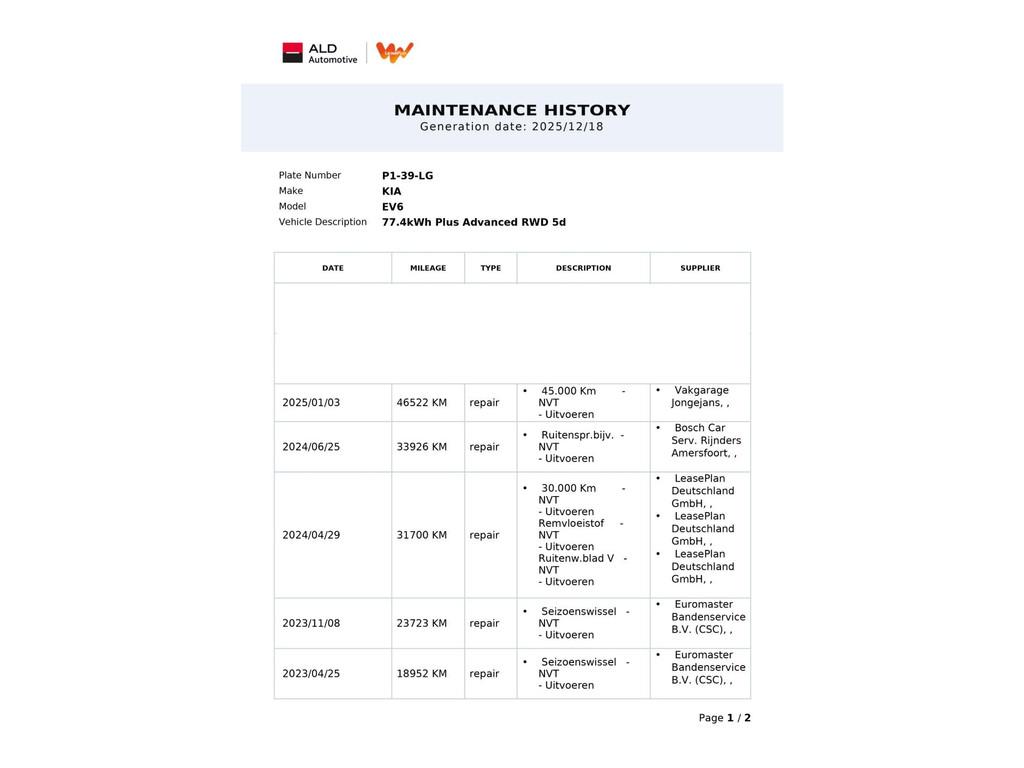 ALD Automotive

MAINTENANCE HISTORY
Generation date: 2025/12/18

Plate Number P1-39-LG
Make KIA
Model EV6
Vehicle Description 77.4kWh Plus Advanced RWD 5d

| DATE | MILEAGE | TYPE | DESCRIPTION | SUPPLIER |
|---|---|---|---|---|
| | | | | |
| 2025/01/03 | 46522 KM | repair | • 45.000 Km - NVT - Uitvoeren | • Vakgarage Jongejans, , |
| 2024/06/25 | 33926 KM | repair | • Ruitenspr.bijv. - NVT - Uitvoeren | • Bosch Car Serv. Rijnders Amersfoort, , |
| 2024/04/29 | 31700 KM | repair | • 30.000 Km - NVT - Uitvoeren Remvloeistof - NVT - Uitvoeren Ruitenw.blad V - NVT - Uitvoeren | • LeasePlan Deutschland GmbH, , • LeasePlan Deutschland GmbH, , • LeasePlan Deutschland GmbH, , |
| 2023/11/08 | 23723 KM | repair | • Seizoenswissel - NVT - Uitvoeren | • Euromaster Bandenservice B.V. (CSC), , |
| 2023/04/25 | 18952 KM | repair | • Seizoenswissel - NVT - Uitvoeren | • Euromaster Bandenservice B.V. (CSC), , |

Page 1 / 2